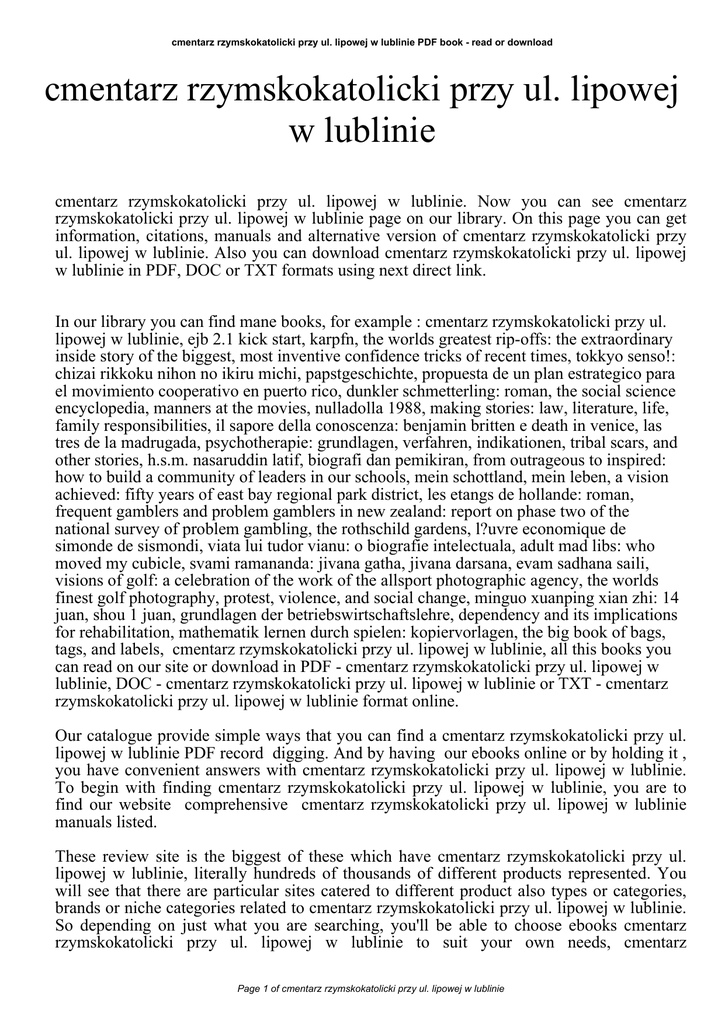 cmentarz rzymskokatolicki przy ul. lipowej w lublinie PDF book - read or download

cmentarz rzymskokatolicki przy ul. lipowej w lublinie

cmentarz rzymskokatolicki przy ul. lipowej w lublinie. Now you can see cmentarz rzymskokatolicki przy ul. lipowej w lublinie page on our library. On this page you can get information, citations, manuals and alternative version of cmentarz rzymskokatolicki przy ul. lipowej w lublinie. Also you can download cmentarz rzymskokatolicki przy ul. lipowej w lublinie in PDF, DOC or TXT formats using next direct link.

In our library you can find mane books, for example : cmentarz rzymskokatolicki przy ul. lipowej w lublinie, ejb 2.1 kick start, karpfn, the worlds greatest rip-offs: the extraordinary inside story of the biggest, most inventive confidence tricks of recent times, tokkyo senso!: chizai rikkoku nihon no ikiru michi, papstgeschichte, propuesta de un plan estrategico para el movimiento cooperativo en puerto rico, dunkler schmetterling: roman, the social science encyclopedia, manners at the movies, nulladolla 1988, making stories: law, literature, life, family responsibilities, il sapore della conoscenza: benjamin britten e death in venice, las tres de la madrugada, psychotherapie: grundlagen, verfahren, indikationen, tribal scars, and other stories, h.s.m. nasaruddin latif, biografi dan pemikiran, from outrageous to inspired: how to build a community of leaders in our schools, mein schottland, mein leben, a vision achieved: fifty years of east bay regional park district, les etangs de hollande: roman, frequent gamblers and problem gamblers in new zealand: report on phase two of the national survey of problem gambling, the rothschild gardens, l?uvre economique de simonde de sismondi, viata lui tudor vianu: o biografie intelectuala, adult mad libs: who moved my cubicle, svami ramananda: jivana gatha, jivana darsana, evam sadhana saili, visions of golf: a celebration of the work of the allsport photographic agency, the worlds finest golf photography, protest, violence, and social change, minguo xuanping xian zhi: 14 juan, shou 1 juan, grundlagen der betriebswirtschaftslehre, dependency and its implications for rehabilitation, mathematik lernen durch spielen: kopiervorlagen, the big book of bags, tags, and labels, cmentarz rzymskokatolicki przy ul. lipowej w lublinie, all this books you can read on our site or download in PDF - cmentarz rzymskokatolicki przy ul. lipowej w lublinie, DOC - cmentarz rzymskokatolicki przy ul. lipowej w lublinie or TXT - cmentarz rzymskokatolicki przy ul. lipowej w lublinie format online.

Our catalogue provide simple ways that you can find a cmentarz rzymskokatolicki przy ul. lipowej w lublinie PDF record digging. And by having our ebooks online or by holding it , you have convenient answers with cmentarz rzymskokatolicki przy ul. lipowej w lublinie. To begin with finding cmentarz rzymskokatolicki przy ul. lipowej w lublinie, you are to find our website comprehensive cmentarz rzymskokatolicki przy ul. lipowej w lublinie manuals listed.

These review site is the biggest of these which have cmentarz rzymskokatolicki przy ul. lipowej w lublinie, literally hundreds of thousands of different products represented. You will see that there are particular sites catered to different product also types or categories, brands or niche categories related to cmentarz rzymskokatolicki przy ul. lipowej w lublinie. So depending on just what you are searching, you'll be able to choose ebooks cmentarz rzymskokatolicki przy ul. lipowej w lublinie to suit your own needs, cmentarz

Page 1 of cmentarz rzymskokatolicki przy ul. lipowej w lublinie